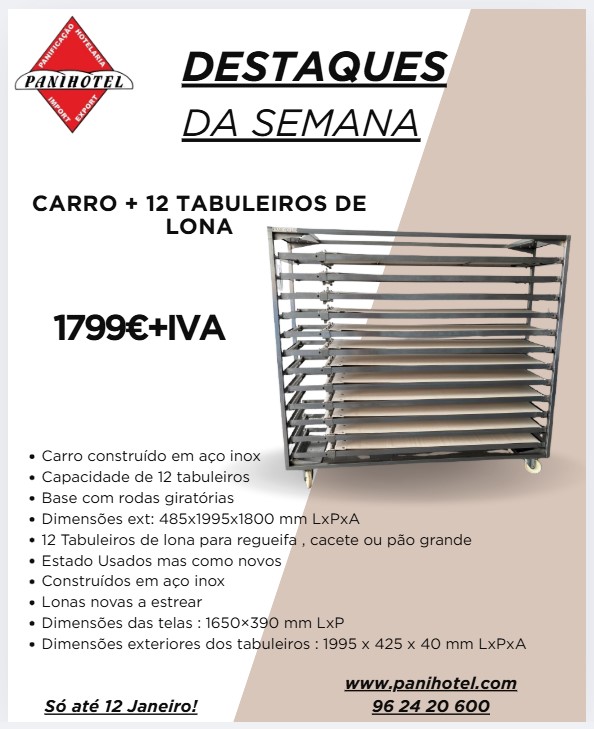 PANIFICAÇÃO HOTELARIA
PANIHOTEL
IMPORT EXPORT

DESTAQUES
DA SEMANA

CARRO + 12 TABULEIROS DE LONA

1799€+IVA

• Carro construído em aço inox
• Capacidade de 12 tabuleiros
• Base com rodas giratórias
• Dimensões ext: 485x1995x1800 mm LxPxA
• 12 Tabuleiros de lona para regueifa , cacete ou pão grande
• Estado Usados mas como novos
• Construídos em aço inox
• Lonas novas a estrear
• Dimensões das telas : 1650×390 mm LxP
• Dimensões exteriores dos tabuleiros : 1995 x 425 x 40 mm LxPxA

Só até 12 Janeiro!

www.panihotel.com
96 24 20 600